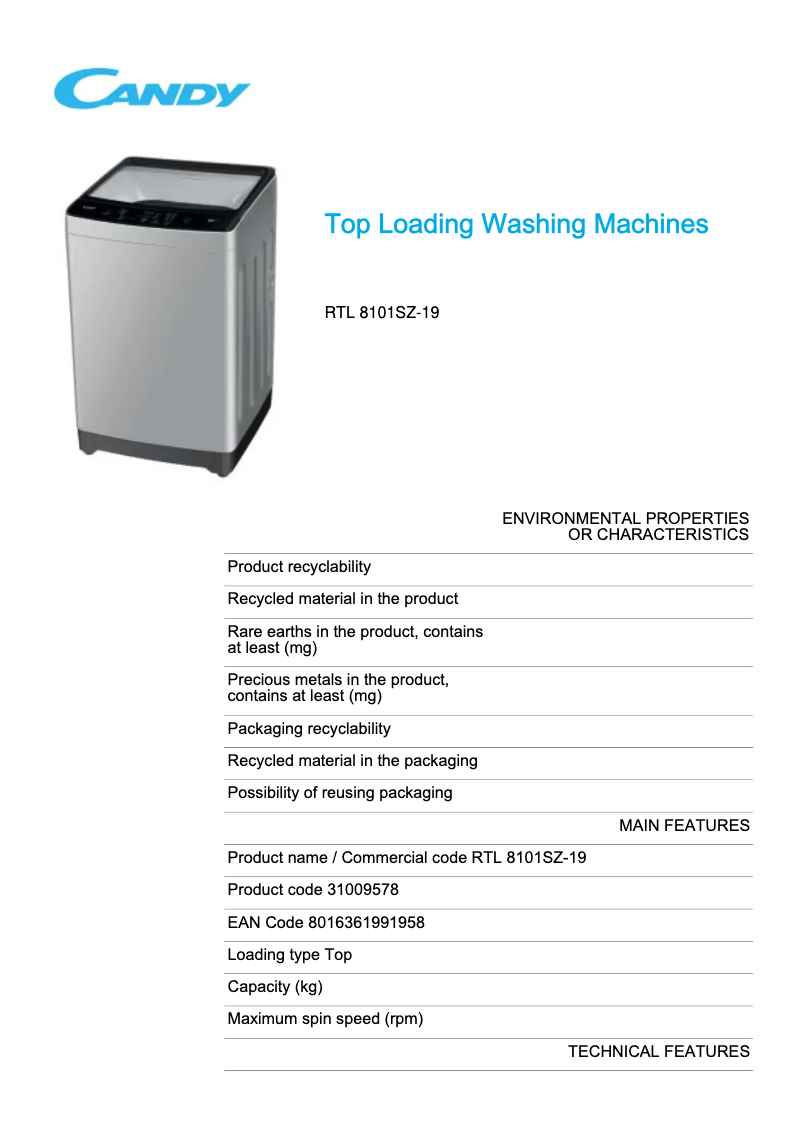 CANDY

Top Loading Washing Machines

RTL 8101SZ-19

ENVIRONMENTAL PROPERTIES OR CHARACTERISTICS

Product recyclability

Recycled material in the product

Rare earths in the product, contains at least (mg)

Precious metals in the product, contains at least (mg)

Packaging recyclability

Recycled material in the packaging

Possibility of reusing packaging

MAIN FEATURES

Product name / Commercial code RTL 8101SZ-19

Product code 31009578

EAN Code 8016361991958

Loading type Top

Capacity (kg)

Maximum spin speed (rpm)

TECHNICAL FEATURES